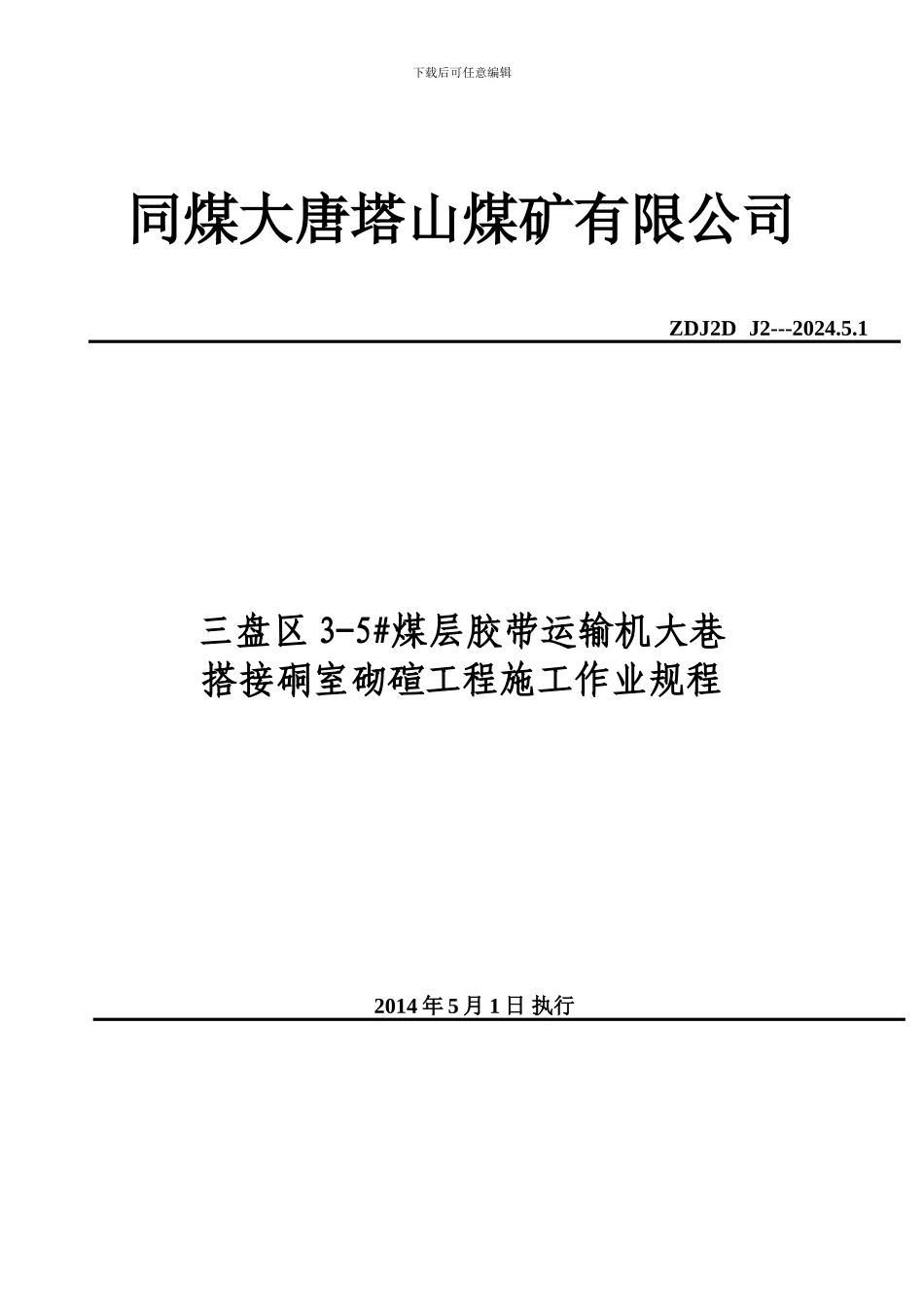 下载后可任意编辑

同煤大唐塔山煤矿有限公司

ZDJ2D J2---2024.5.1

三盘区 3-5#煤层胶带运输机大巷
搭接硐室砌碹工程施工作业规程

2014 年 5 月 1 日 执行